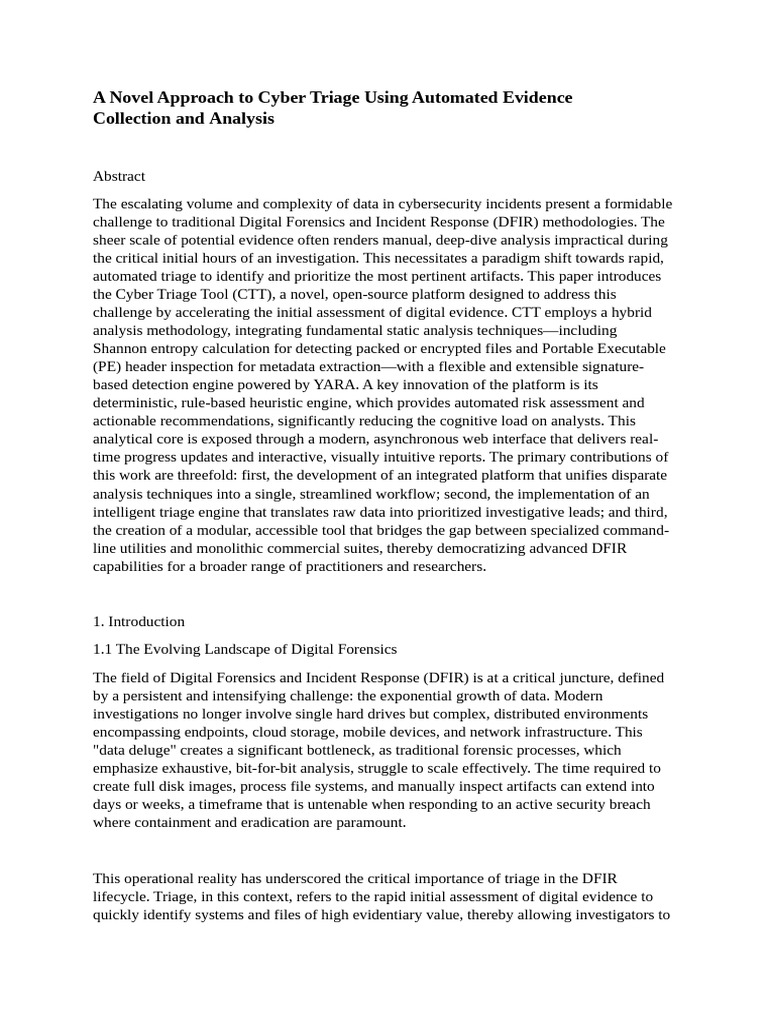 A Novel Approach to Cyber Triage Using Automated Evidence Collection and Analysis

Abstract

The escalating volume and complexity of data in cybersecurity incidents present a formidable challenge to traditional Digital Forensics and Incident Response (DFIR) methodologies. The sheer scale of potential evidence often renders manual, deep-dive analysis impractical during the critical initial hours of an investigation. This necessitates a paradigm shift towards rapid, automated triage to identify and prioritize the most pertinent artifacts. This paper introduces the Cyber Triage Tool (CTT), a novel, open-source platform designed to address this challenge by accelerating the initial assessment of digital evidence. CTT employs a hybrid analysis methodology, integrating fundamental static analysis techniques—including Shannon entropy calculation for detecting packed or encrypted files and Portable Executable (PE) header inspection for metadata extraction—with a flexible and extensible signature-based detection engine powered by YARA. A key innovation of the platform is its deterministic, rule-based heuristic engine, which provides automated risk assessment and actionable recommendations, significantly reducing the cognitive load on analysts. This analytical core is exposed through a modern, asynchronous web interface that delivers real-time progress updates and interactive, visually intuitive reports. The primary contributions of this work are threefold: first, the development of an integrated platform that unifies disparate analysis techniques into a single, streamlined workflow; second, the implementation of an intelligent triage engine that translates raw data into prioritized investigative leads; and third, the creation of a modular, accessible tool that bridges the gap between specialized command-line utilities and monolithic commercial suites, thereby democratizing advanced DFIR capabilities for a broader range of practitioners and researchers.

1. Introduction

1.1 The Evolving Landscape of Digital Forensics

The field of Digital Forensics and Incident Response (DFIR) is at a critical juncture, defined by a persistent and intensifying challenge: the exponential growth of data. Modern investigations no longer involve single hard drives but complex, distributed environments encompassing endpoints, cloud storage, mobile devices, and network infrastructure. This "data deluge" creates a significant bottleneck, as traditional forensic processes, which emphasize exhaustive, bit-for-bit analysis, struggle to scale effectively. The time required to create full disk images, process file systems, and manually inspect artifacts can extend into days or weeks, a timeframe that is untenable when responding to an active security breach where containment and eradication are paramount.

This operational reality has underscored the critical importance of triage in the DFIR lifecycle. Triage, in this context, refers to the rapid initial assessment of digital evidence to quickly identify systems and files of high evidentiary value, thereby allowing investigators to